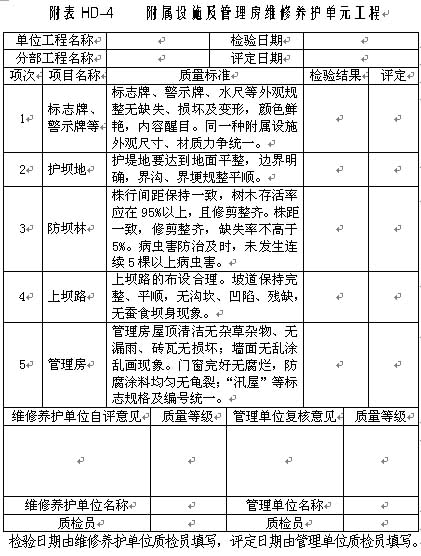 附表 HD-4　　附属设施及管理房维修养护单元工程

| 单位工程名称 | | 检验日期 | |
|---|---|---|---|
| 分部工程名称 | | 评定日期 | |

| 项次 | 项目名称 | 质量标准 | 检验结果 | 评定 |
|---|---|---|---|---|
| 1 | 标志牌、警示牌等 | 标志牌、警示牌、水尺等外观规整无缺失、损坏及变形，颜色鲜艳，内容醒目。同一种附属设施外观尺寸、材质力争统一。 | | |
| 2 | 护坝地 | 护堤地要达到地面平整，边界明确，界沟、界埂规整平顺。 | | |
| 3 | 防坝林 | 株行间距保持一致，树木存活率应在 95%以上，且修剪整齐。株距一致，修剪整齐，缺失率不高于 5%。病虫害防治及时，未发生连续 5 棵以上病虫害。 | | |
| 4 | 上坝路 | 上坝路的布设合理。坡道保持完整、平顺，无沟坎、凹陷、残缺，无蚕食坝身现象。 | | |
| 5 | 管理房 | 管理房屋顶清洁无杂草杂物、无漏雨、砖瓦无损坏；墙面无乱涂乱画现象。门窗完好无腐烂，防腐涂料均匀无龟裂；“汛屋”等标志规格及编号统一。 | | |

| 维修养护单位自评意见 | 质量等级 | 管理单位复核意见 | 质量等级 |
|---|---|---|---|
| | | | |
| 维修养护单位名称 | | 管理单位名称 | |
| 质检员 | | 质检员 | |

检验日期由维修养护单位质检员填写，评定日期由管理单位质检员填写。